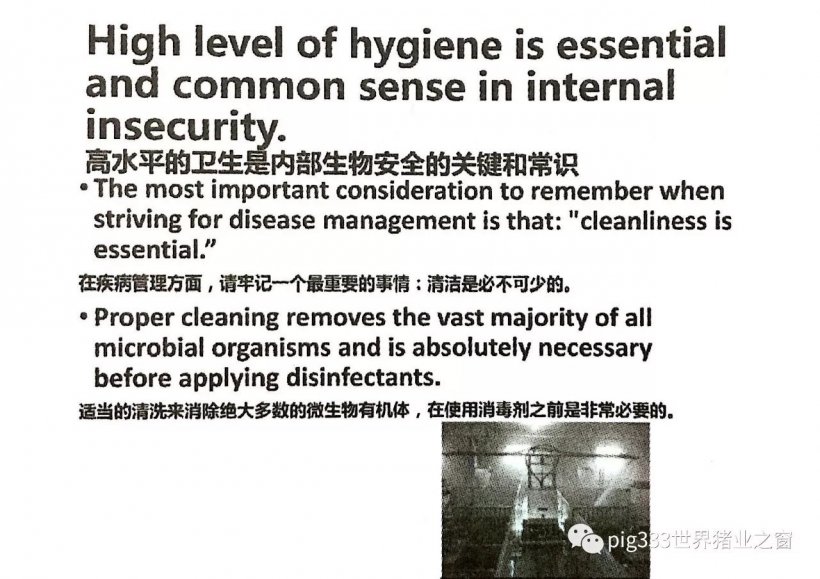 High level of hygiene is essential and common sense in internal insecurity.
高水平的卫生是内部生物安全的关键和常识

• The most important consideration to remember when striving for disease management is that: "cleanliness is essential."

在疾病管理方面，请牢记一个最重要的事情：清洁是必不可少的。

• Proper cleaning removes the vast majority of all microbial organisms and is absolutely necessary before applying disinfectants.

适当的清洗来消除绝大多数的微生物有机体，在使用消毒剂之前是非常必要的。

pig333世界猪业之窗